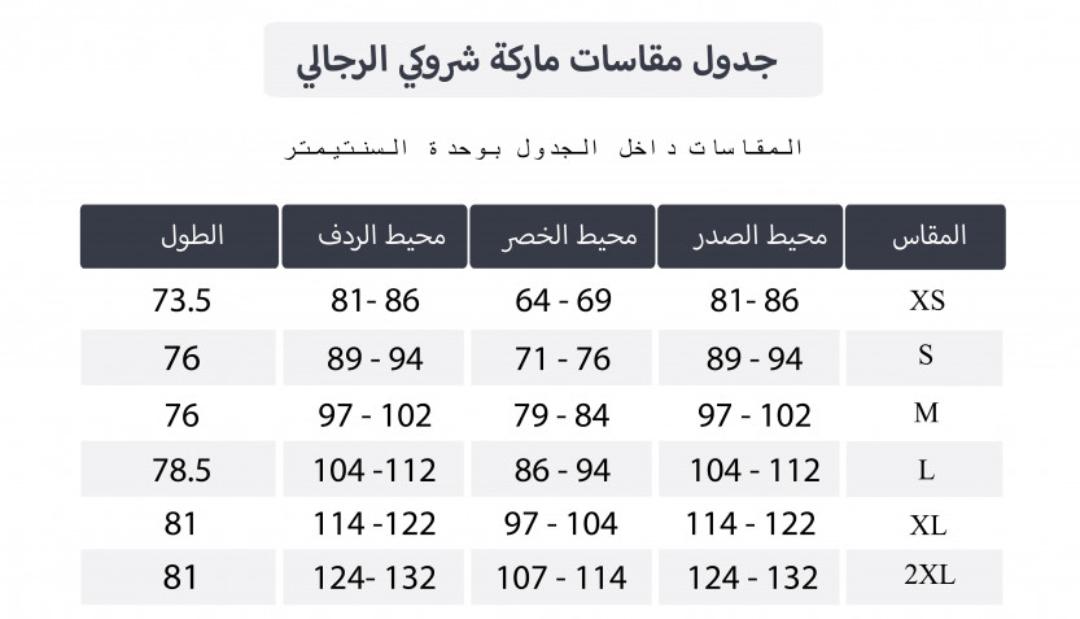 جدول مقاسات ماركة شروكي الرجالي

المقاسات داخل الجدول بوحدة السنتيمتر

| المقاس | محيط الصدر | محيط الخصر | محيط الردف | الطول |
|---|---|---|---|---|
| XS | 81- 86 | 64 - 69 | 81- 86 | 73.5 |
| S | 89 - 94 | 71 - 76 | 89 - 94 | 76 |
| M | 97 - 102 | 79 - 84 | 97 - 102 | 76 |
| L | 104 - 112 | 86 - 94 | 104 -112 | 78.5 |
| XL | 114 - 122 | 97 - 104 | 114 -122 | 81 |
| 2XL | 124 - 132 | 107 - 114 | 124- 132 | 81 |